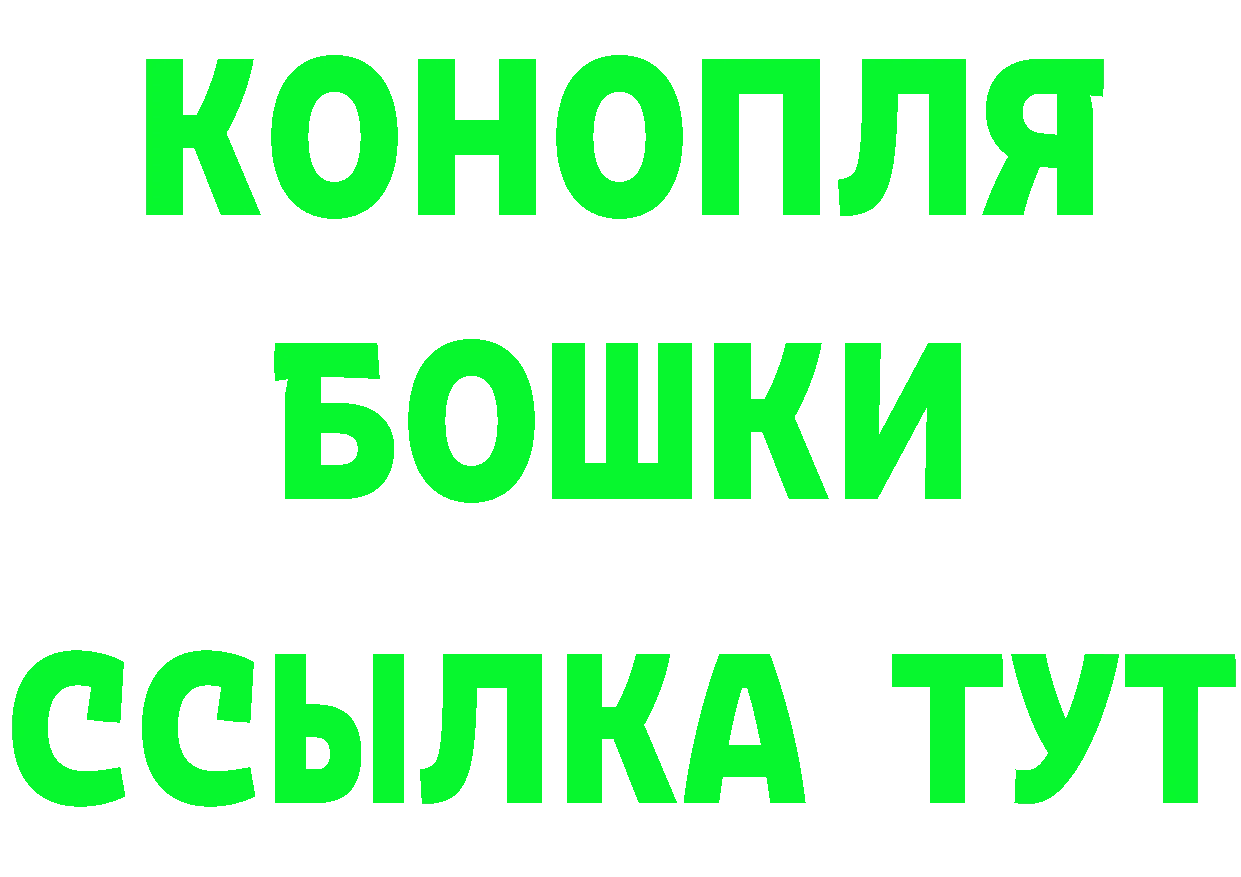 КОНОПЛЯ
БОШКИ
ССЫЛКА ТУТ